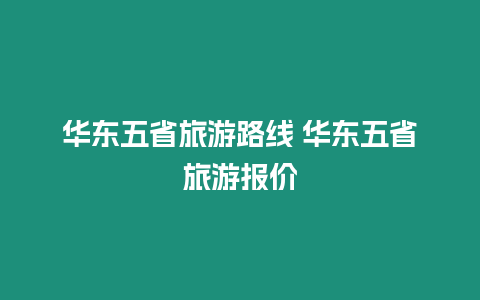 华东五省旅游路线 华东五省旅游报价